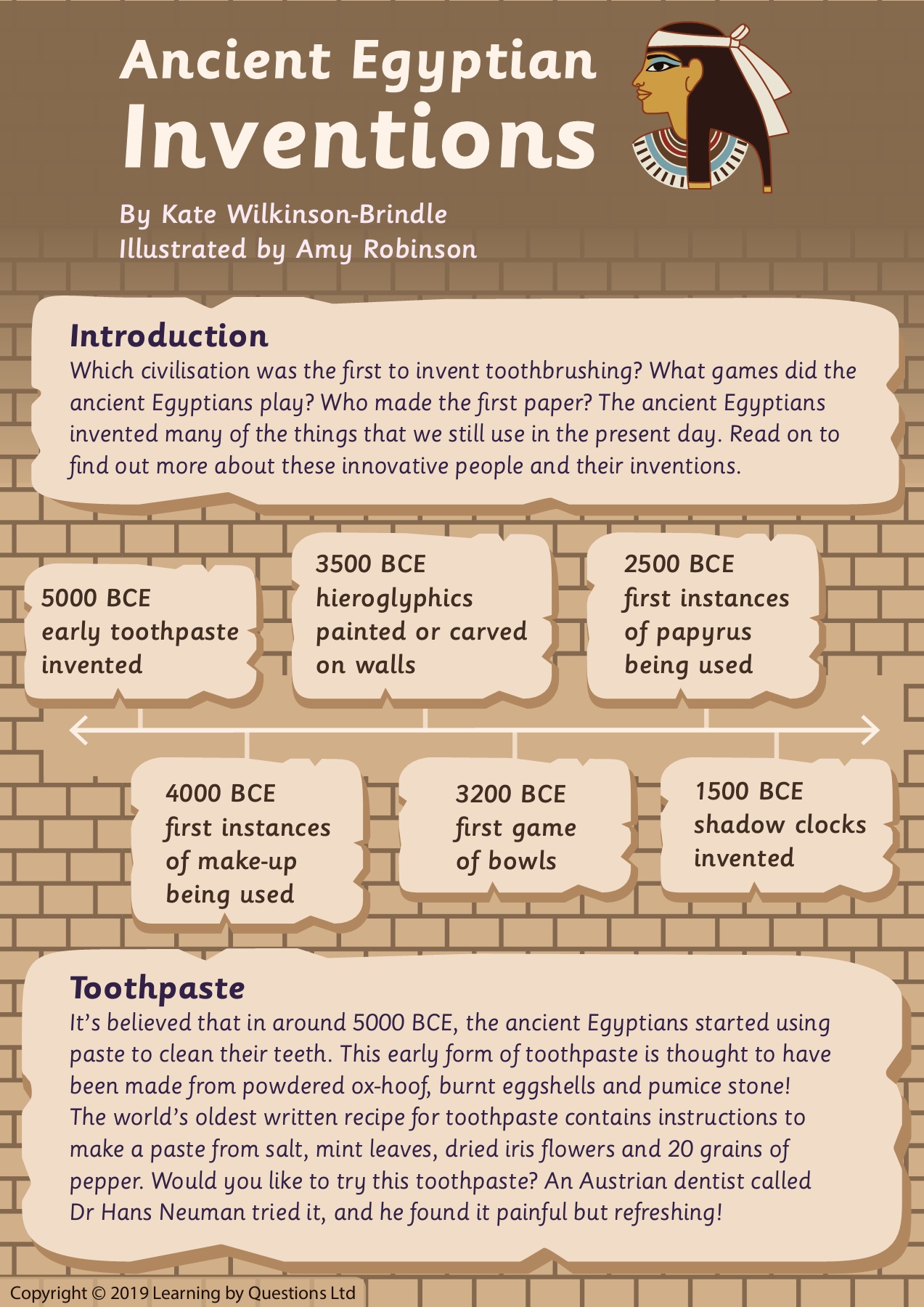 Ancient Egyptian
Inventions

By Kate Wilkinson-Brindle
Illustrated by Amy Robinson

Introduction
Which civilisation was the first to invent toothbrushing? What games did the ancient Egyptians play? Who made the first paper? The ancient Egyptians invented many of the things that we still use in the present day. Read on to find out more about these innovative people and their inventions.

5000 BCE
early toothpaste invented

3500 BCE
hieroglyphics painted or carved on walls

2500 BCE
first instances of papyrus being used

4000 BCE
first instances of make-up being used

3200 BCE
first game of bowls

1500 BCE
shadow clocks invented

Toothpaste
It's believed that in around 5000 BCE, the ancient Egyptians started using paste to clean their teeth. This early form of toothpaste is thought to have been made from powdered ox-hoof, burnt eggshells and pumice stone! The world's oldest written recipe for toothpaste contains instructions to make a paste from salt, mint leaves, dried iris flowers and 20 grains of pepper. Would you like to try this toothpaste? An Austrian dentist called Dr Hans Neuman tried it, and he found it painful but refreshing!

Copyright © 2019 Learning by Questions Ltd